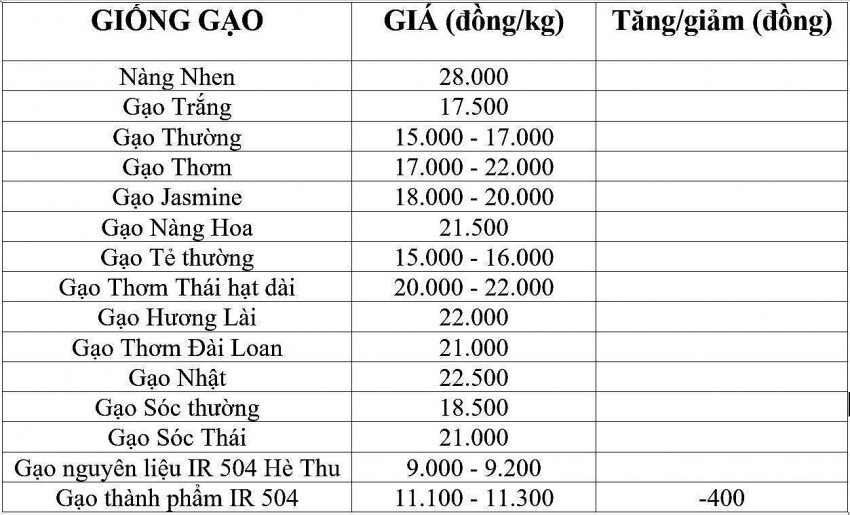 | GIỐNG GẠO | GIÁ (đồng/kg) | Tăng/giảm (đồng) |
|---|---|---|
| Nàng Nhen | 28.000 | |
| Gạo Trắng | 17.500 | |
| Gạo Thường | 15.000 - 17.000 | |
| Gạo Thơm | 17.000 - 22.000 | |
| Gạo Jasmine | 18.000 - 20.000 | |
| Gạo Nàng Hoa | 21.500 | |
| Gạo Tẻ thường | 15.000 - 16.000 | |
| Gạo Thơm Thái hạt dài | 20.000 - 22.000 | |
| Gạo Hương Lài | 22.000 | |
| Gạo Thơm Đài Loan | 21.000 | |
| Gạo Nhật | 22.500 | |
| Gạo Sóc thường | 18.500 | |
| Gạo Sóc Thái | 21.000 | |
| Gạo nguyên liệu IR 504 Hè Thu | 9.000 - 9.200 | |
| Gạo thành phẩm IR 504 | 11.100 - 11.300 | -400 |